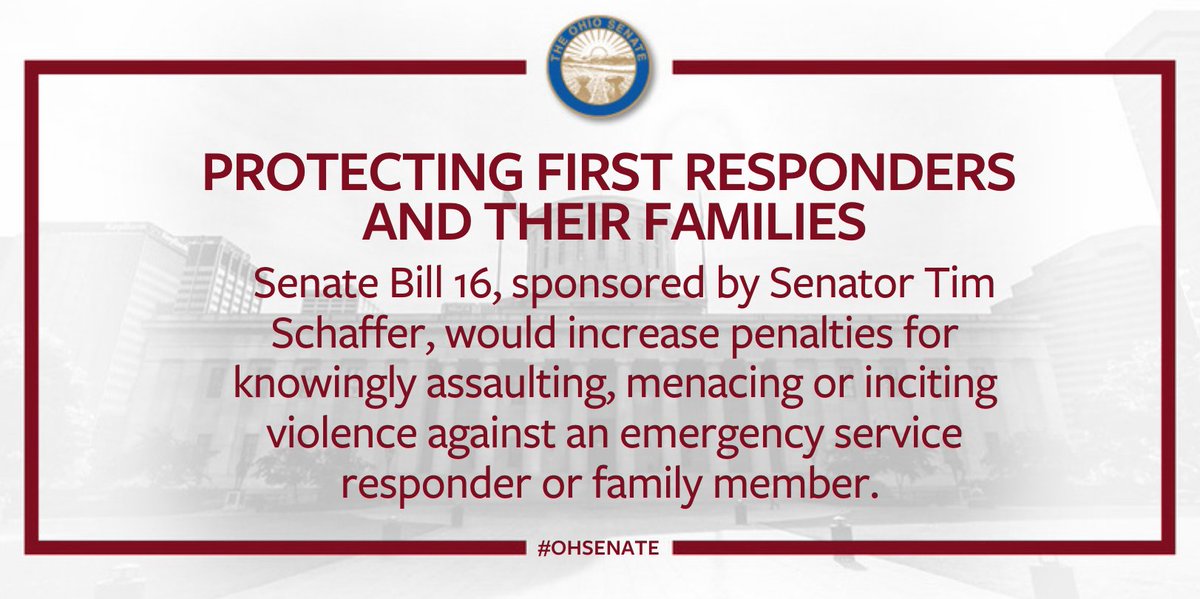 THE OHIO SENATE

PROTECTING FIRST RESPONDERS AND THEIR FAMILIES

Senate Bill 16, sponsored by Senator Tim Schaffer, would increase penalties for knowingly assaulting, menacing or inciting violence against an emergency service responder or family member.

#OHSENATE